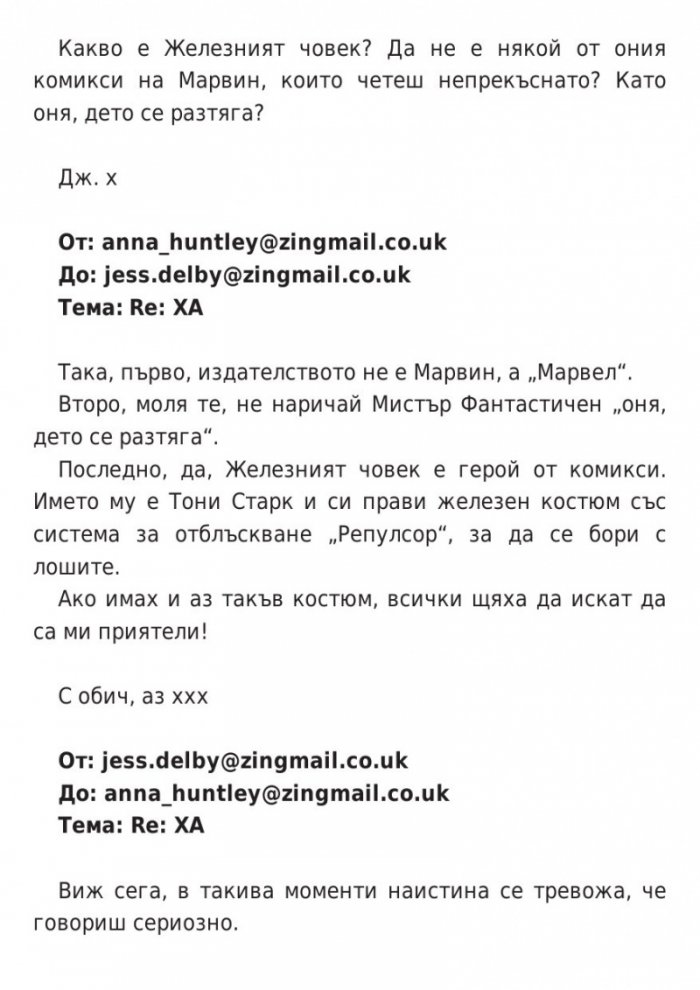 Какво е Железният човек? Да не е някой от ония комикси на Марвин, които четеш непрекъснато? Като оня, дето се разтяга?

Дж. х

От: anna_huntley@zingmail.co.uk
До: jess.delby@zingmail.co.uk
Тема: Re: ХА

Така, първо, издателството не е Марвин, а „Марвел“.

Второ, моля те, не наричай Мистър Фантастичен „оня, дето се разтяга“.

Последно, да, Железният човек е герой от комикси. Името му е Тони Старк и си прави железен костюм със система за отблъскване „Репулсор“, за да се бори с лошите.

Ако имах и аз такъв костюм, всички щяха да искат да са ми приятели!

С обич, аз ххх

От: jess.delby@zingmail.co.uk
До: anna_huntley@zingmail.co.uk
Тема: Re: ХА

Виж сега, в такива моменти наистина се тревожа, че говориш сериозно.